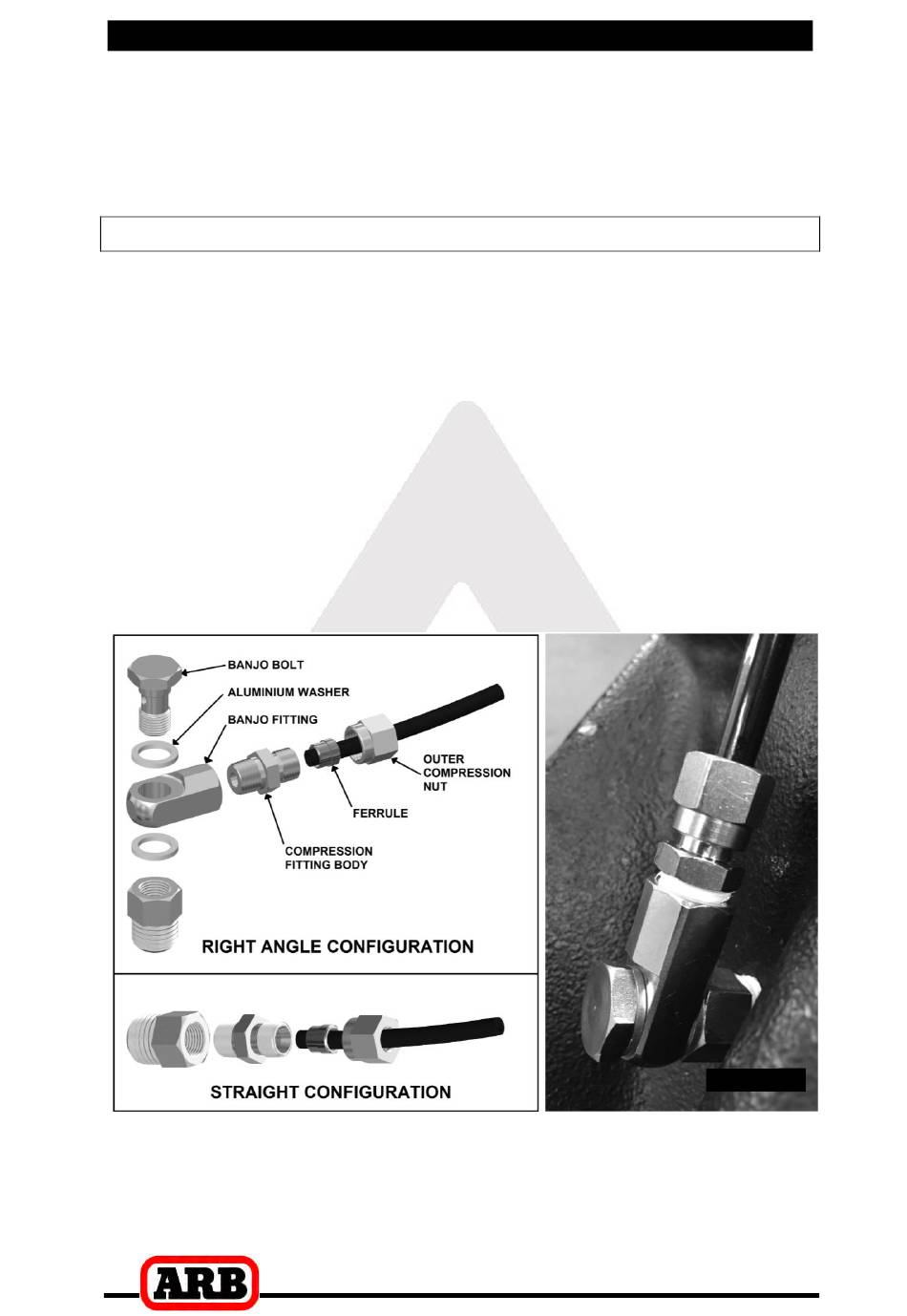 BANJO BOLT
ALUMINIUM WASHER
BANJO FITTING
OUTER COMPRESSION NUT
FERRULE
COMPRESSION FITTING BODY
RIGHT ANGLE CONFIGURATION

STRAIGHT CONFIGURATION

ARB